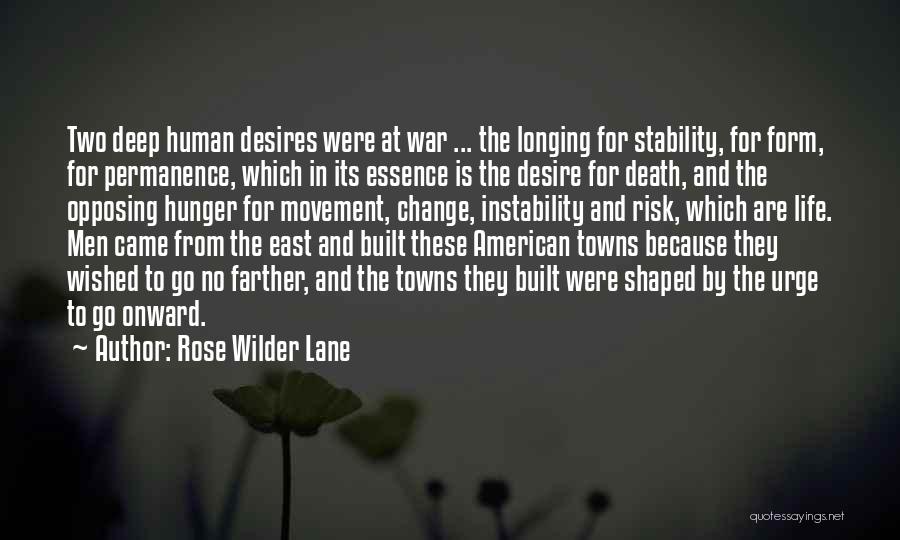 Two deep human desires were at war ... the longing for stability, for form, for permanence, which in its essence is the desire for death, and the opposing hunger for movement, change, instability and risk, which are life. Men came from the east and built these American towns because they wished to go no farther, and the towns they built were shaped by the urge to go onward.

~ Author: Rose Wilder Lane

quotessayings.net